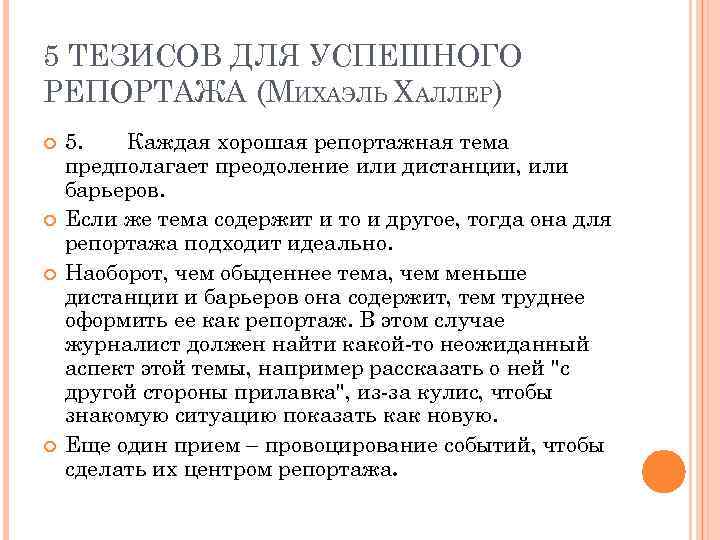 5 ТЕЗИСОВ ДЛЯ УСПЕШНОГО РЕПОРТАЖА (МИХАЭЛЬ ХАЛЛЕР)

5. Каждая хорошая репортажная тема предполагает преодоление или дистанции, или барьеров.

Если же тема содержит и то и другое, тогда она для репортажа подходит идеально.

Наоборот, чем обыденнее тема, чем меньше дистанции и барьеров она содержит, тем труднее оформить ее как репортаж. В этом случае журналист должен найти какой-то неожиданный аспект этой темы, например рассказать о ней "с другой стороны прилавка", из-за кулис, чтобы знакомую ситуацию показать как новую.

Еще один прием – провоцирование событий, чтобы сделать их центром репортажа.